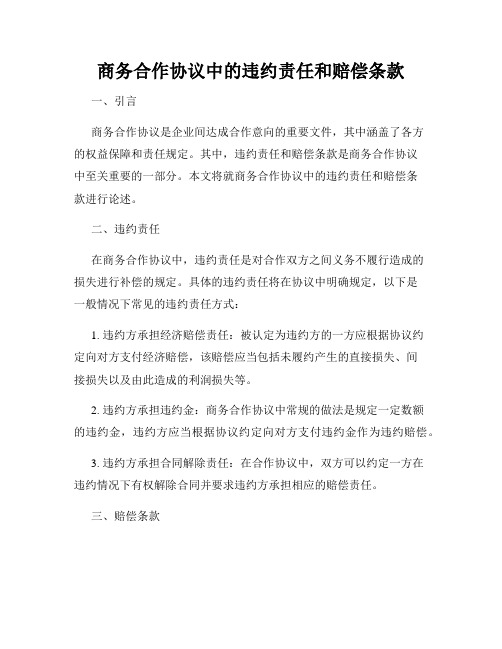 商务合作协议中的违约责任和赔偿条款

一、引言

商务合作协议是企业间达成合作意向的重要文件，其中涵盖了各方的权益保障和责任规定。其中，违约责任和赔偿条款是商务合作协议中至关重要的一部分。本文将就商务合作协议中的违约责任和赔偿条款进行论述。

二、违约责任

在商务合作协议中，违约责任是对合作双方之间义务不履行造成的损失进行补偿的规定。具体的违约责任将在协议中明确规定，以下是一般情况下常见的违约责任方式：

1. 违约方承担经济赔偿责任：被认定为违约方的一方应根据协议约定向对方支付经济赔偿，该赔偿应当包括未履约产生的直接损失、间接损失以及由此造成的利润损失等。

2. 违约方承担违约金：商务合作协议中常规的做法是规定一定数额的违约金，违约方应当根据协议约定向对方支付违约金作为违约赔偿。

3. 违约方承担合同解除责任：在合作协议中，双方可以约定一方在违约情况下有权解除合同并要求违约方承担相应的赔偿责任。

三、赔偿条款